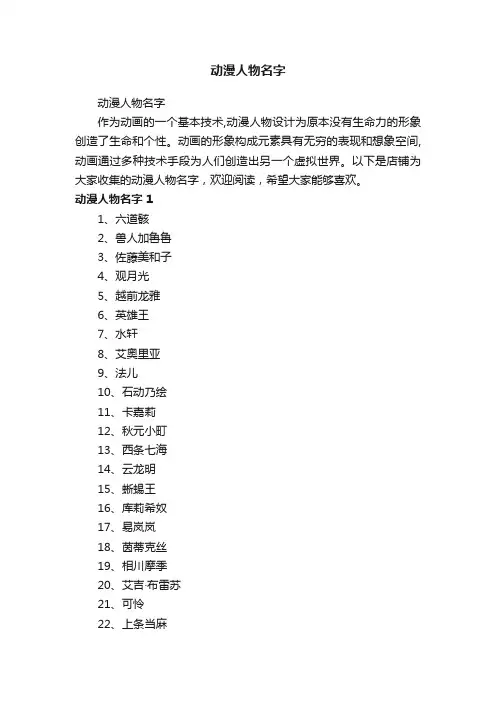 动漫人物名字

动漫人物名字

作为动画的一个基本技术,动漫人物设计为原本没有生命力的形象创造了生命和个性。动画的形象构成元素具有无穷的表现和想象空间,动画通过多种技术手段为人们创造出另一个虚拟世界。以下是店铺为大家收集的动漫人物名字，欢迎阅读，希望大家能够喜欢。

动漫人物名字 1

1、六道骸
2、兽人加鲁鲁
3、佐藤美和子
4、观月光
5、越前龙雅
6、英雄王
7、水轩
8、艾奥里亚
9、法儿
10、石动乃绘
11、卡嘉莉
12、秋元小町
13、西条七海
14、云龙明
15、蜥蜴王
16、库莉希奴
17、易岚岚
18、茵蒂克丝
19、相川摩季
20、艾吉·布雷苏
21、可怜
22、上条当麻